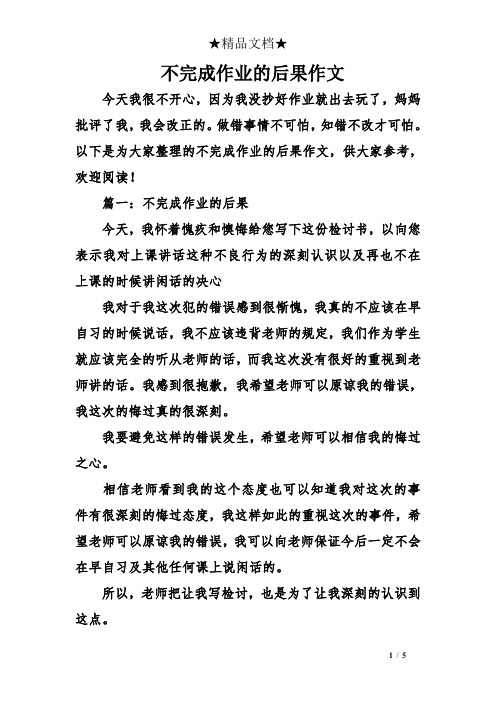 ★精品文档★

不完成作业的后果作文

今天我很不开心，因为我没抄好作业就出去玩了，妈妈批评了我，我会改正的。做错事情不可怕，知错不改才可怕。以下是为大家整理的不完成作业的后果作文，供大家参考，欢迎阅读！

篇一：不完成作业的后果

今天，我怀着愧疚和懊悔给您写下这份检讨书，以向您表示我对上课讲话这种不良行为的深刻认识以及再也不在上课的时候讲闲话的决心

我对于我这次犯的错误感到很惭愧，我真的不应该在早自习的时候说话，我不应该违背老师的规定，我们作为学生就应该完全的听从老师的话，而我这次没有很好的重视到老师讲的话。我感到很抱歉，我希望老师可以原谅我的错误，我这次的悔过真的很深刻。

我要避免这样的错误发生，希望老师可以相信我的悔过之心。

相信老师看到我的这个态度也可以知道我对这次的事件有很深刻的悔过态度，我这样如此的重视这次的事件，希望老师可以原谅我的错误，我可以向老师保证今后一定不会在早自习及其他任何课上说闲话的。

所以，老师把让我写检讨，也是为了让我深刻的认识到这点。

1 / 5